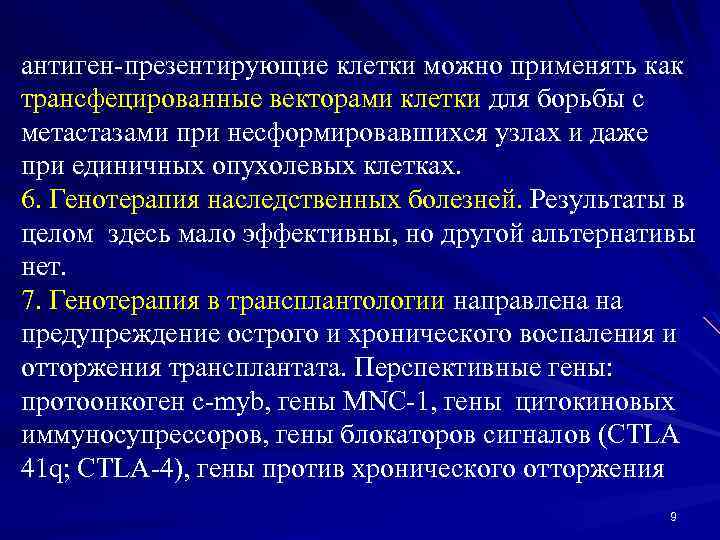 антиген-презентирующие клетки можно применять как трансфецированные векторами клетки для борьбы с метастазами при несформировавшихся узлах и даже при единичных опухолевых клетках.
6. Генотерапия наследственных болезней. Результаты в целом здесь мало эффективны, но другой альтернативы нет.
7. Генотерапия в трансплантологии направлена на предупреждение острого и хронического воспаления и отторжения трансплантата. Перспективные гены: протоонкоген c-myb, гены MNC-1, гены цитокиновых иммуносупрессоров, гены блокаторов сигналов (CTLA 41q; CTLA-4), гены против хронического отторжения

9